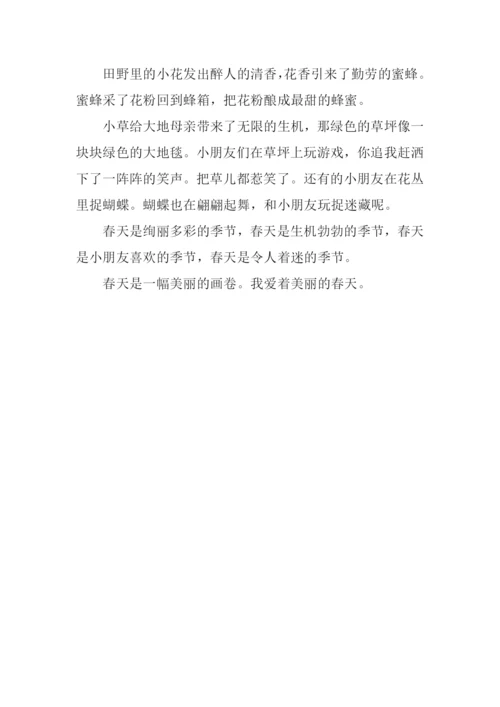 田野里的小花发出醉人的清香，花香引来了勤劳的蜜蜂。蜜蜂采了花粉回到蜂箱，把花粉酿成最甜的蜂蜜。

小草给大地母亲带来了无限的生机，那绿色的草坪像一块块绿色的大地毯。小朋友们在草坪上玩游戏，你追我赶洒下了一阵阵的笑声。把草儿都惹笑了。还有的小朋友在花丛里捉蝴蝶。蝴蝶也在翩翩起舞，和小朋友玩捉迷藏呢。

春天是绚丽多彩的季节，春天是生机勃勃的季节，春天是小朋友喜欢的季节，春天是令人着迷的季节。

春天是一幅美丽的画卷。我爱着美丽的春天。